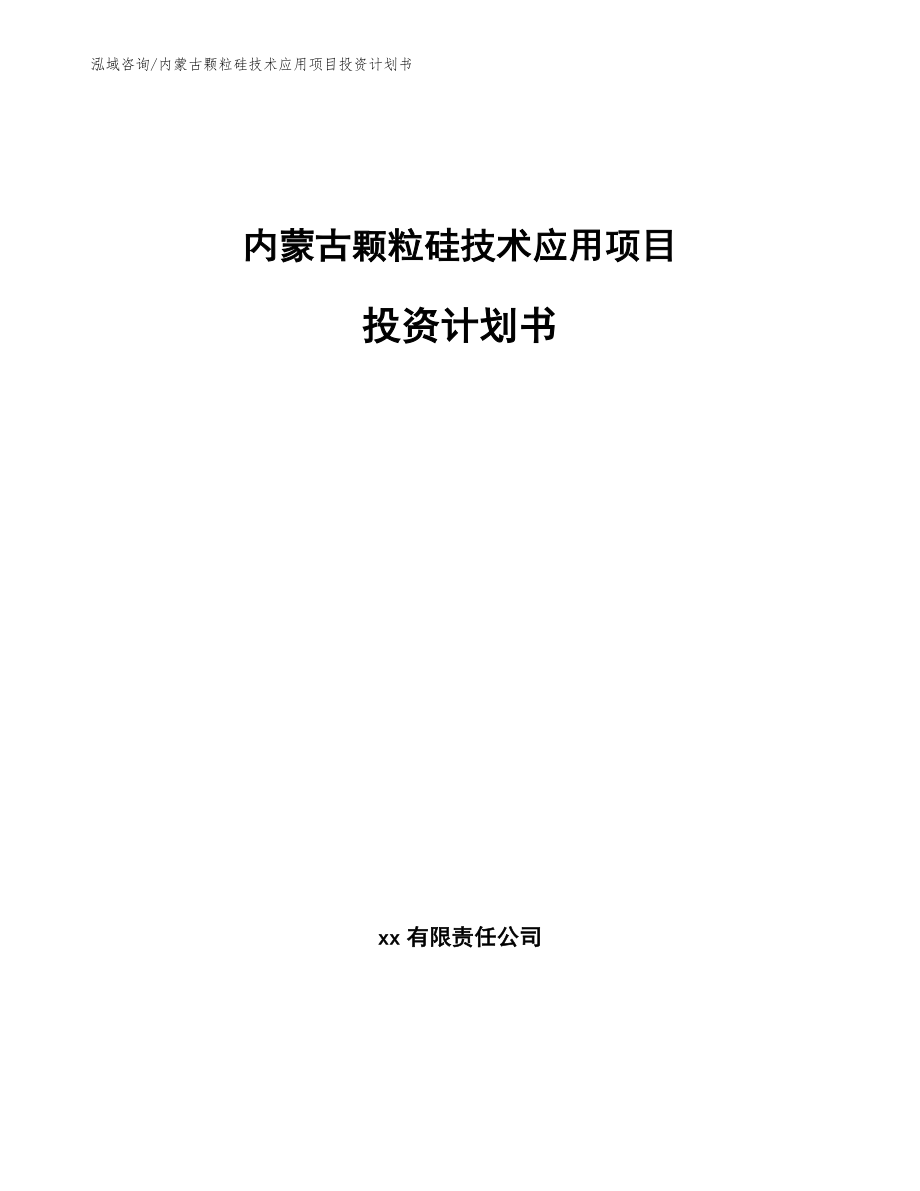 泓域咨询/内蒙古颗粒硅技术应用项目投资计划书

内蒙古颗粒硅技术应用项目

投资计划书

xx有限责任公司